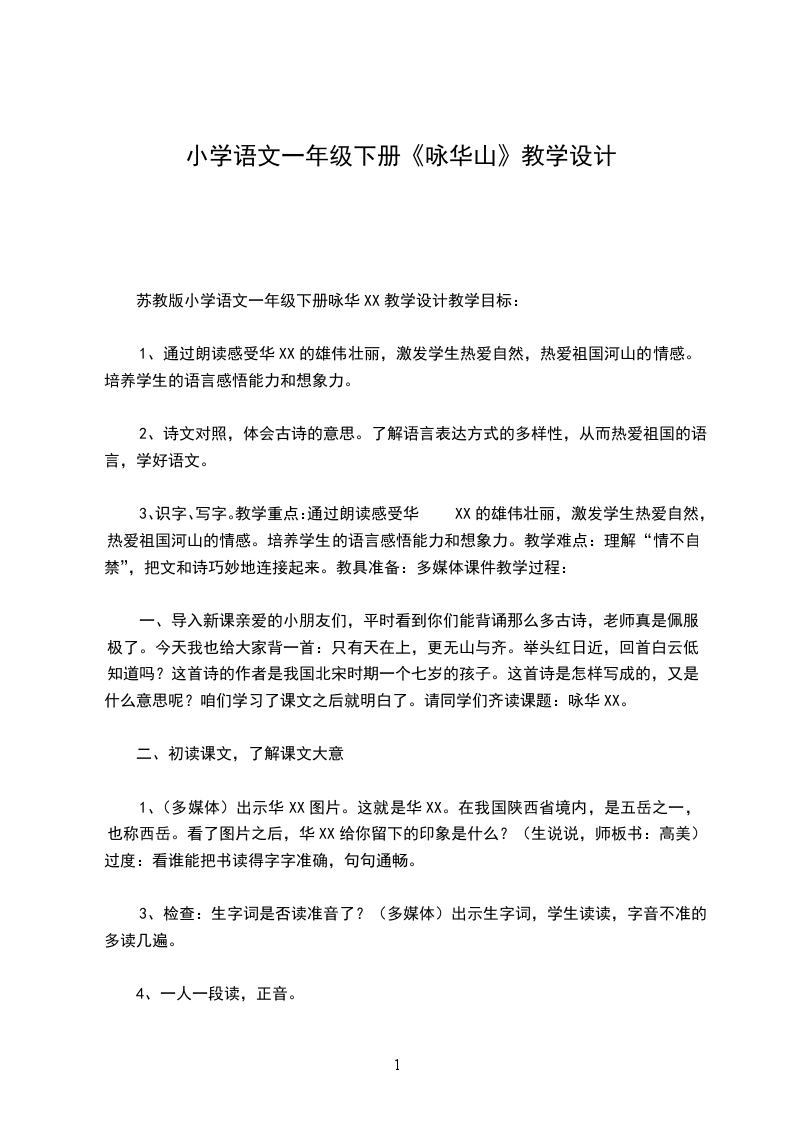 小学语文一年级下册《咏华山》教学设计

苏教版小学语文一年级下册咏华XX教学设计教学目标：

1、通过朗读感受华XX的雄伟壮丽，激发学生热爱自然，热爱祖国河山的情感。培养学生的语言感悟能力和想象力。

2、诗文对照，体会古诗的意思。了解语言表达方式的多样性，从而热爱祖国的语言，学好语文。

3、识字、写字。教学重点:通过朗读感受华 XX的雄伟壮丽，激发学生热爱自然，热爱祖国河山的情感。培养学生的语言感悟能力和想象力。教学难点：理解“情不自禁”，把文和诗巧妙地连接起来。教具准备：多媒体课件教学过程：

一、导入新课亲爱的小朋友们，平时看到你们能背诵那么多古诗，老师真是佩服极了。今天我也给大家背一首：只有天在上，更无山与齐。举头红日近，回首白云低知道吗？这首诗的作者是我国北宋时期一个七岁的孩子。这首诗是怎样写成的，又是什么意思呢？咱们学习了课文之后就明白了。请同学们齐读课题：咏华XX。

二、初读课文，了解课文大意

1、（多媒体）出示华XX图片。这就是华XX。在我国陕西省境内，是五岳之一，也称西岳。看了图片之后，华XX给你留下的印象是什么？（生说说，师板书：高美）过度：看谁能把书读得字字准确，句句通畅。

3、检查：生字词是否读准音了？（多媒体）出示生字词，学生读读，字音不准的多读几遍。

4、一人一段读，正音。

1